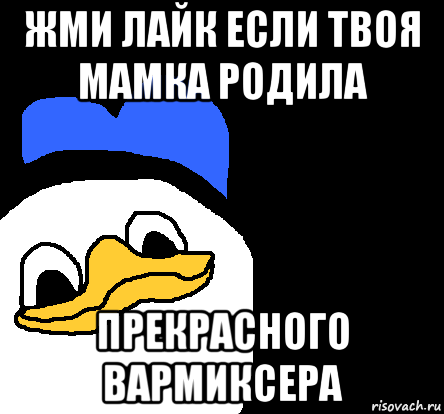 ЖМИ ЛАЙК ЕСЛИ ТВОЯ МАМКА РОДИЛА

ПРЕКРАСНОГО ВАРМИКСЕРА

risovach.ru